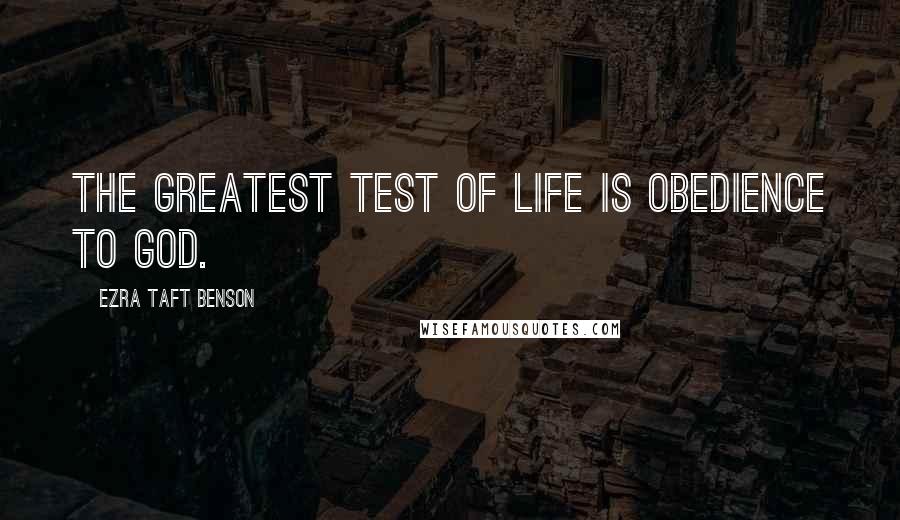 THE GREATEST TEST OF LIFE IS OBEDIENCE TO GOD.

EZRA TAFT BENSON

WISEFAMOUSQUOTES.COM